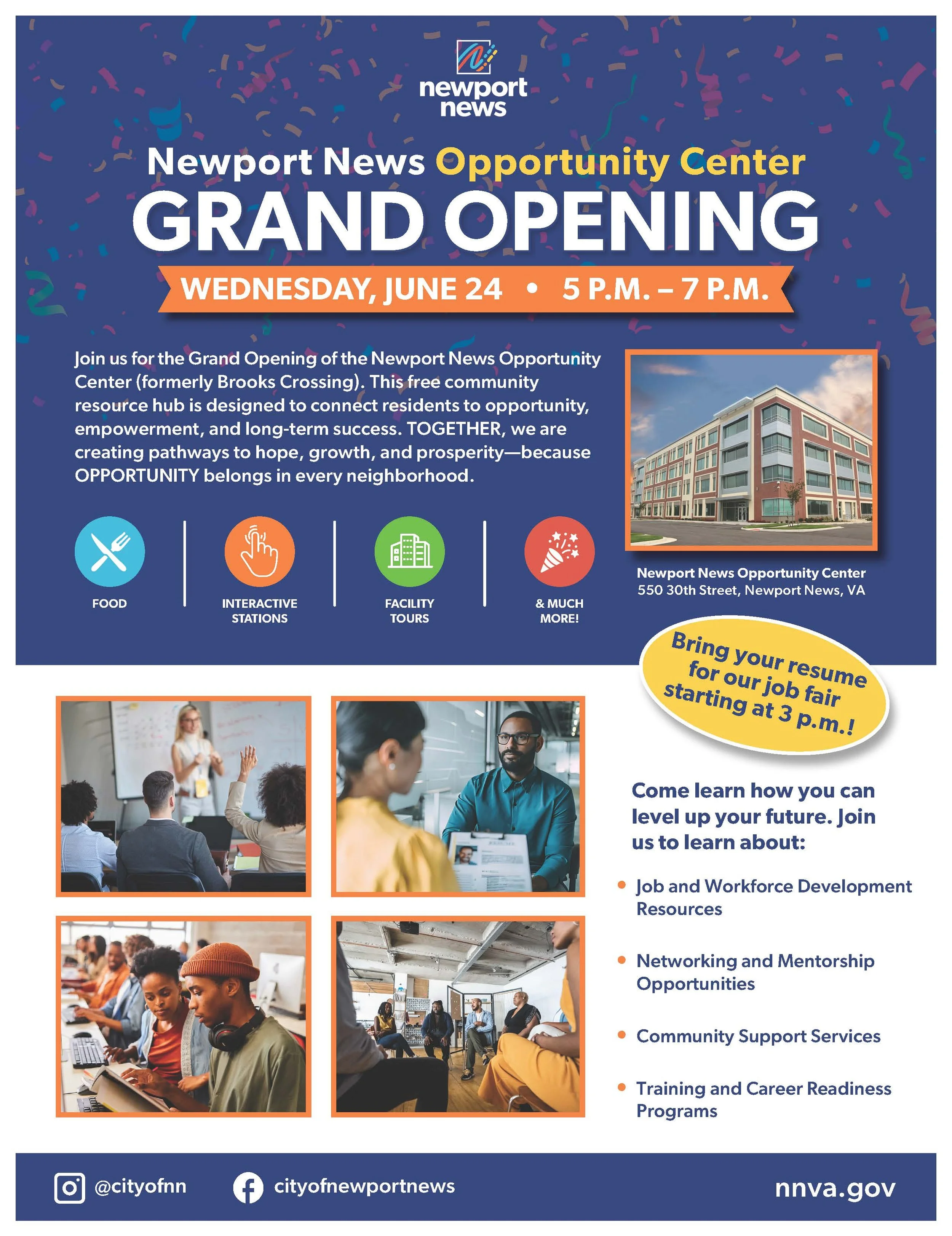 newport news

Newport News Opportunity Center

GRAND OPENING

WEDNESDAY, JUNE 24 • 5 P.M. – 7 P.M.

Join us for the Grand Opening of the Newport News Opportunity Center (formerly Brooks Crossing). This free community resource hub is designed to connect residents to opportunity, empowerment, and long-term success. TOGETHER, we are creating pathways to hope, growth, and prosperity—because OPPORTUNITY belongs in every neighborhood.

FOOD

INTERACTIVE STATIONS

FACILITY TOURS

& MUCH MORE!

Newport News Opportunity Center
550 30th Street, Newport News, VA

Bring your resume for our job fair starting at 3 p.m.!

Come learn how you can level up your future. Join us to learn about:

• Job and Workforce Development Resources

• Networking and Mentorship Opportunities

• Community Support Services

• Training and Career Readiness Programs

@cityofnn

cityofnewportnews

nnva.gov